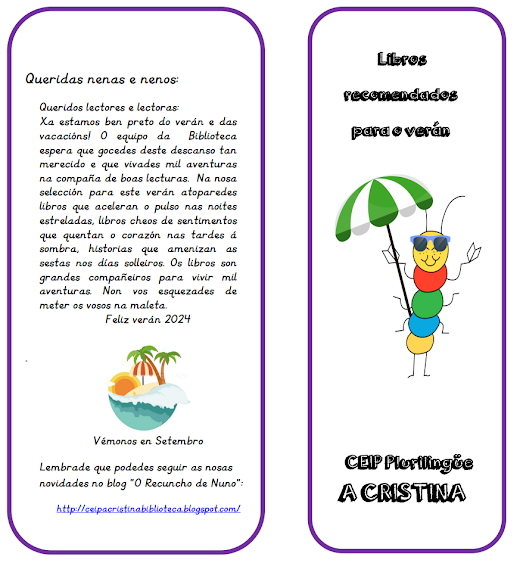 Queridas nenas e nenos:

Queridos lectores e lectoras:
Xa estamos ben preto do verán e das vacacións! O equipo da Biblioteca espera que gocedes deste descanso tan merecido e que vivades mil aventuras na compaña de boas lecturas. Na nosa selección para este verán atoparedes libros que aceleran o pulso nas noites estreladas, libros cheos de sentimentos que quentan o corazón nas tardes á sombra, historias que amenizan as sestas nos días solleiros. Os libros son grandes compañeiros para vivir mil aventuras. Non vos esquezades de meter os vosos na maleta.
Feliz verán 2024

Vémonos en Setembro

Lembrade que podedes seguir as nosas novidades no blog "O Recuncho de Nuno":

http://ceipacristinabiblioteca.blogspot.com/

Libros recomendados para o verán

CEIP Plurilingüe
A CRISTINA